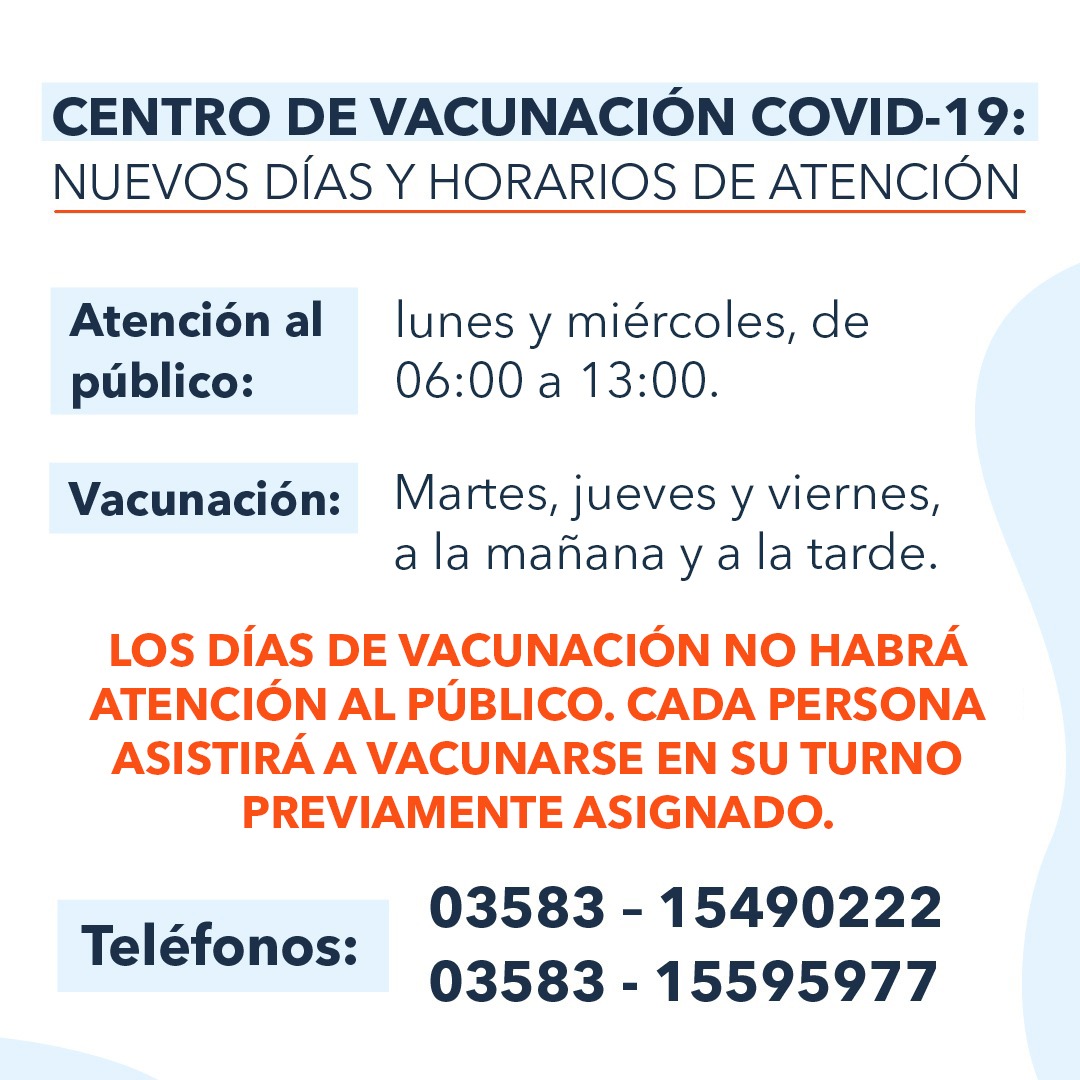 CENTRO DE VACUNACIÓN COVID-19:
NUEVOS DÍAS Y HORARIOS DE ATENCIÓN

Atención al público:

lunes y miércoles, de 06:00 a 13:00.

Vacunación:

Martes, jueves y viernes, a la mañana y a la tarde.

LOS DÍAS DE VACUNACIÓN NO HABRÁ ATENCIÓN AL PÚBLICO. CADA PERSONA ASISTIRÁ A VACUNARSE EN SU TURNO PREVIAMENTE ASIGNADO.

Teléfonos:

03583 – 15490222
03583 - 15595977